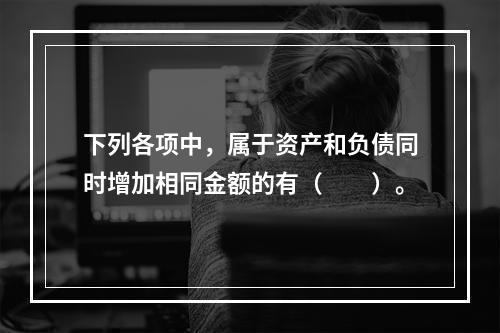 下列各项中，属于资产和负债同时增加相同金额的有（　　）。